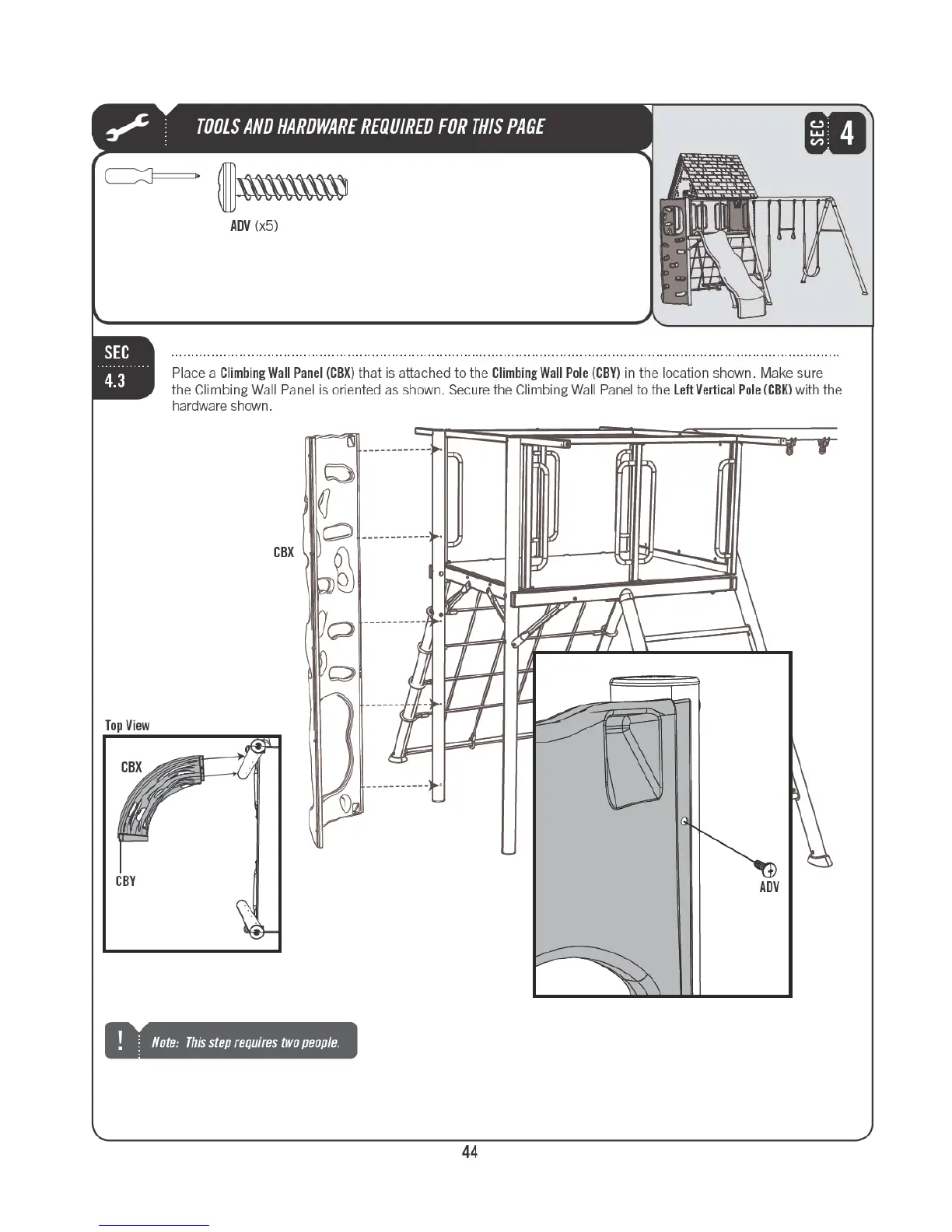 TOOLS AND HARDWARE REQUIRED FOR THIS PAGE

SEC 4

ADV (x5)

SEC 4.3

Place a Climbing Wall Panel (CBX) that is attached to the Climbing Wall Pole (CBY) in the location shown. Make sure the Climbing Wall Panel is oriented as shown. Secure the Climbing Wall Panel to the Left Vertical Pole (CBK) with the hardware shown.

CBX

Top View

CBX

CBY

ADV

! Note: This step requires two people.

44